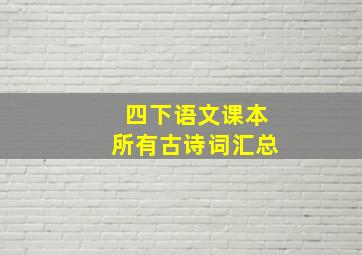 四下语文课本
所有古诗词汇总